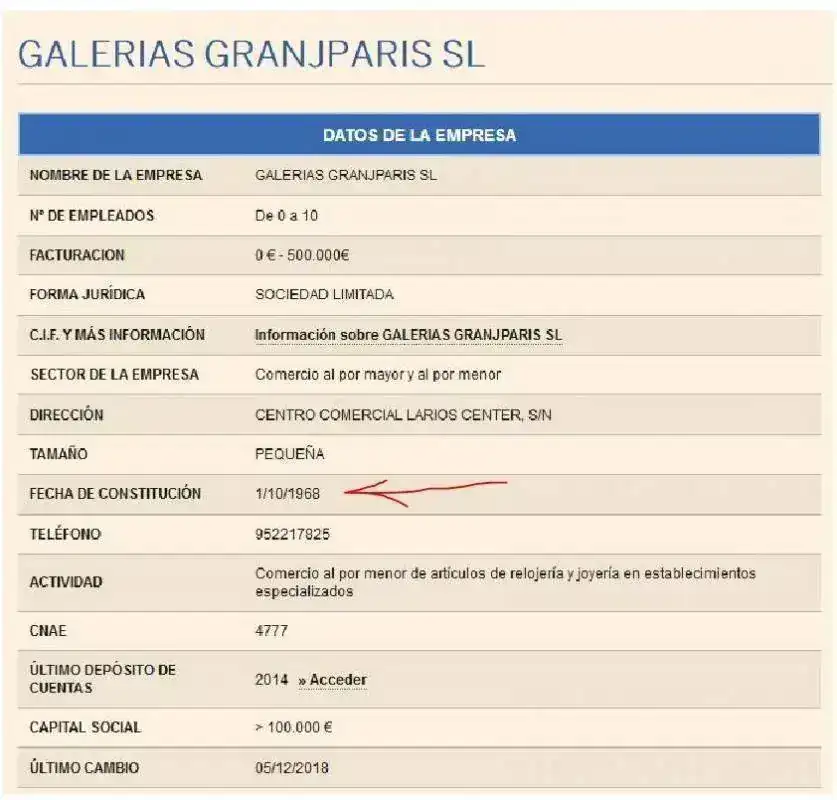 GALERIAS GRANJPARIS SL

| DATOS DE LA EMPRESA | |
|---|---|
| NOMBRE DE LA EMPRESA | GALERIAS GRANJPARIS SL |
| Nº DE EMPLEADOS | De 0 a 10 |
| FACTURACION | 0 € - 500.000€ |
| FORMA JURÍDICA | SOCIEDAD LIMITADA |
| C.I.F. Y MÁS INFORMACIÓN | Información sobre GALERIAS GRANJPARIS SL |
| SECTOR DE LA EMPRESA | Comercio al por mayor y al por menor |
| DIRECCIÓN | CENTRO COMERCIAL LARIOS CENTER, S/N |
| TAMAÑO | PEQUEÑA |
| FECHA DE CONSTITUCIÓN | 1/10/1968 |
| TELÉFONO | 952217825 |
| ACTIVIDAD | Comercio al por menor de artículos de relojería y joyería en establecimientos especializados |
| CNAE | 4777 |
| ÚLTIMO DEPÓSITO DE CUENTAS | 2014 » Acceder |
| CAPITAL SOCIAL | > 100.000 € |
| ÚLTIMO CAMBIO | 05/12/2018 |